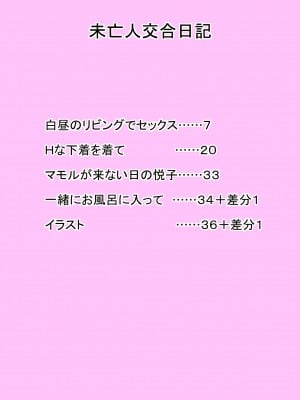 未亡人交合日記

白昼のリビングでセックス……7

Hな下着を着て ……20

マモルが来ない日の悦子……33

一緒にお風呂に入って ……34＋差分1

イラスト ……36＋差分1